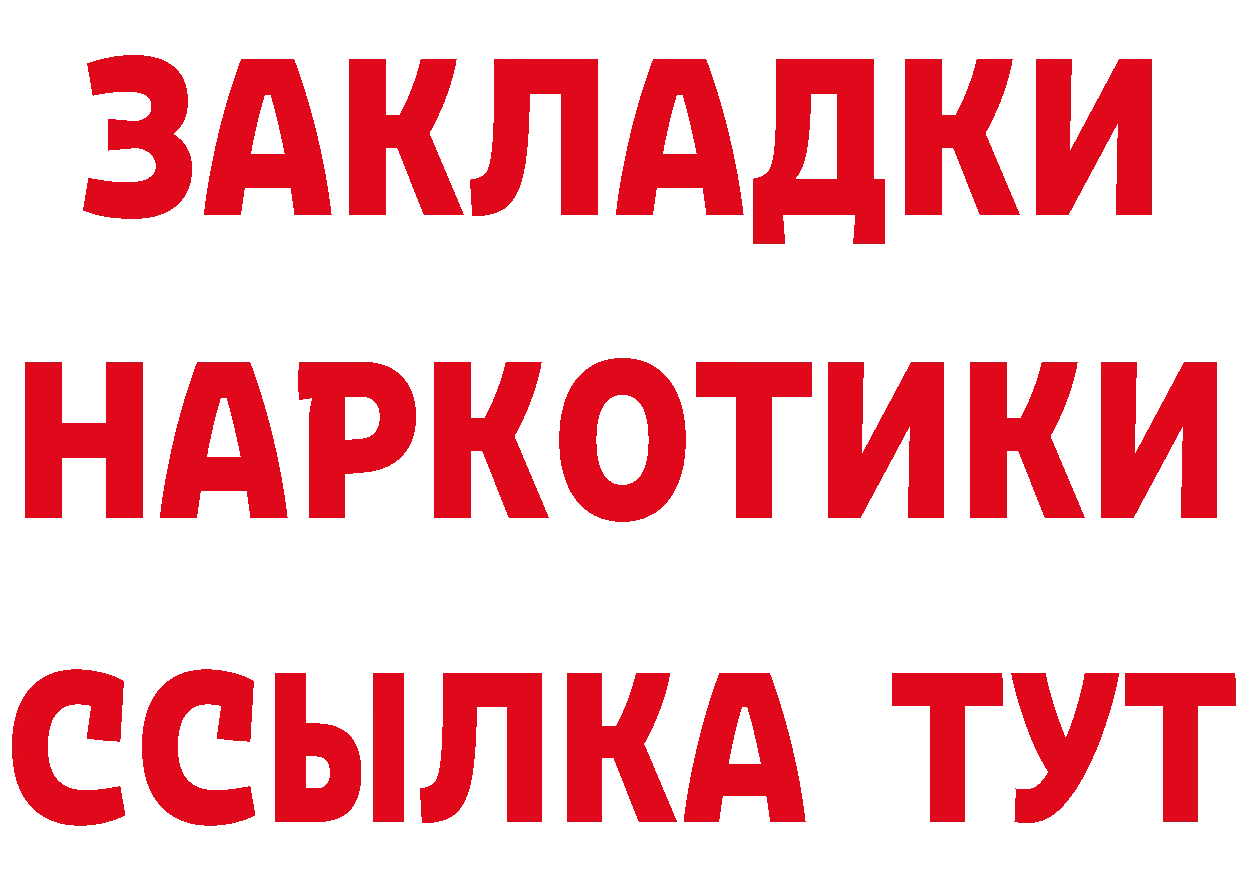 ЗАКЛАДКИ
НАРКОТИКИ
ССЫЛКА ТУТ